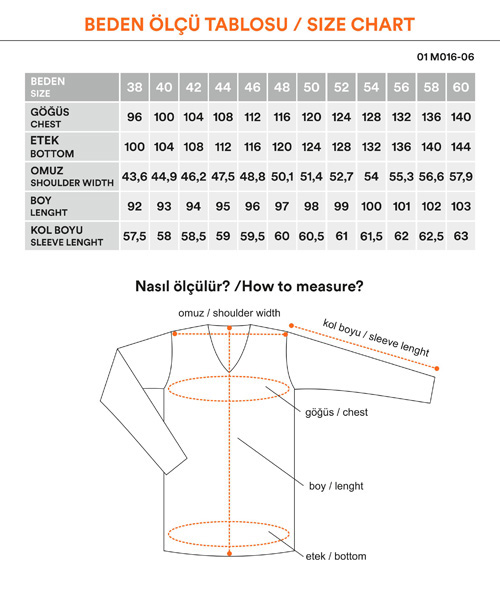 BEDEN ÖLÇÜ TABLOSU / SIZE CHART

01 M016-06

| BEDEN SIZE | 38 | 40 | 42 | 44 | 46 | 48 | 50 | 52 | 54 | 56 | 58 | 60 |
|---|---|---|---|---|---|---|---|---|---|---|---|---|
| GÖĞÜS CHEST | 96 | 100 | 104 | 108 | 112 | 116 | 120 | 124 | 128 | 132 | 136 | 140 |
| ETEK BOTTOM | 100 | 104 | 108 | 112 | 116 | 120 | 124 | 128 | 132 | 136 | 140 | 144 |
| OMUZ SHOULDER WIDTH | 43,6 | 44,9 | 46,2 | 47,5 | 48,8 | 50,1 | 51,4 | 52,7 | 54 | 55,3 | 56,6 | 57,9 |
| BOY LENGHT | 92 | 93 | 94 | 95 | 96 | 97 | 98 | 99 | 100 | 101 | 102 | 103 |
| KOL BOYU SLEEVE LENGHT | 57,5 | 58 | 58,5 | 59 | 59,5 | 60 | 60,5 | 61 | 61,5 | 62 | 62,5 | 63 |

Nasıl ölçülür? /How to measure?

omuz / shoulder width

kol boyu / sleeve lenght

göğüs / chest

boy / lenght

etek / bottom